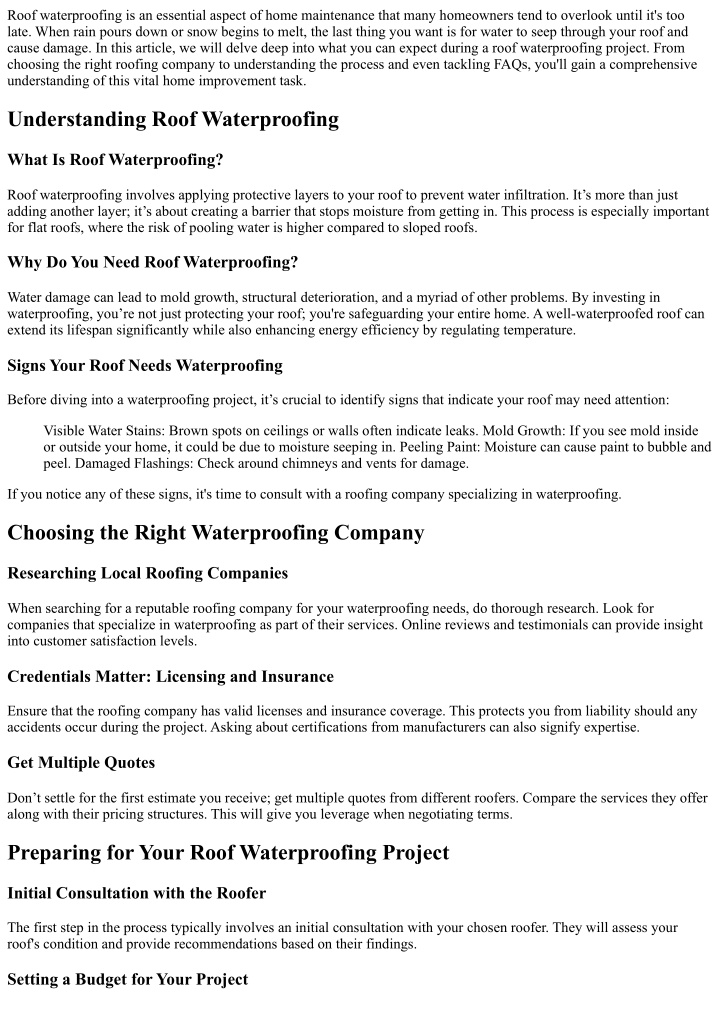 Roof waterproofing is an essential aspect of home maintenance that many homeowners tend to overlook until it's too late. When rain pours down or snow begins to melt, the last thing you want is for water to seep through your roof and cause damage. In this article, we will delve deep into what you can expect during a roof waterproofing project. From choosing the right roofing company to understanding the process and even tackling FAQs, you'll gain a comprehensive understanding of this vital home improvement task.

Understanding Roof Waterproofing

What Is Roof Waterproofing?

Roof waterproofing involves applying protective layers to your roof to prevent water infiltration. It's more than just adding another layer; it's about creating a barrier that stops moisture from getting in. This process is especially important for flat roofs, where the risk of pooling water is higher compared to sloped roofs.

Why Do You Need Roof Waterproofing?

Water damage can lead to mold growth, structural deterioration, and a myriad of other problems. By investing in waterproofing, you're not just protecting your roof; you're safeguarding your entire home. A well-waterproofed roof can extend its lifespan significantly while also enhancing energy efficiency by regulating temperature.

Signs Your Roof Needs Waterproofing

Before diving into a waterproofing project, it's crucial to identify signs that indicate your roof may need attention:

Visible Water Stains: Brown spots on ceilings or walls often indicate leaks. Mold Growth: If you see mold inside or outside your home, it could be due to moisture seeping in. Peeling Paint: Moisture can cause paint to bubble and peel. Damaged Flashings: Check around chimneys and vents for damage.

If you notice any of these signs, it's time to consult with a roofing company specializing in waterproofing.

Choosing the Right Waterproofing Company

Researching Local Roofing Companies

When searching for a reputable roofing company for your waterproofing needs, do thorough research. Look for companies that specialize in waterproofing as part of their services. Online reviews and testimonials can provide insight into customer satisfaction levels.

Credentials Matter: Licensing and Insurance

Ensure that the roofing company has valid licenses and insurance coverage. This protects you from liability should any accidents occur during the project. Asking about certifications from manufacturers can also signify expertise.

Get Multiple Quotes

Don't settle for the first estimate you receive; get multiple quotes from different roofers. Compare the services they offer along with their pricing structures. This will give you leverage when negotiating terms.

Preparing for Your Roof Waterproofing Project

Initial Consultation with the Roofer

The first step in the process typically involves an initial consultation with your chosen roofer. They will assess your roof's condition and provide recommendations based on their findings.

Setting a Budget for Your Project